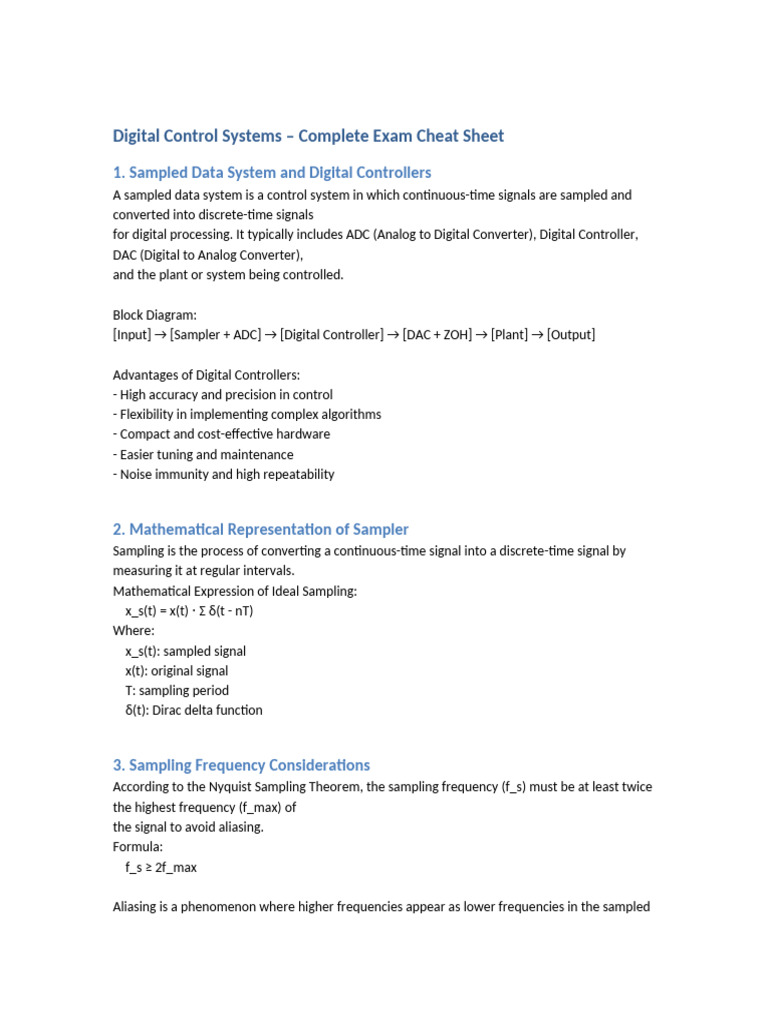 Digital Control Systems – Complete Exam Cheat Sheet

1. Sampled Data System and Digital Controllers

A sampled data system is a control system in which continuous-time signals are sampled and converted into discrete-time signals
for digital processing. It typically includes ADC (Analog to Digital Converter), Digital Controller, DAC (Digital to Analog Converter),
and the plant or system being controlled.

Block Diagram:
[Input] → [Sampler + ADC] → [Digital Controller] → [DAC + ZOH] → [Plant] → [Output]

Advantages of Digital Controllers:
- High accuracy and precision in control
- Flexibility in implementing complex algorithms
- Compact and cost-effective hardware
- Easier tuning and maintenance
- Noise immunity and high repeatability

2. Mathematical Representation of Sampler

Sampling is the process of converting a continuous-time signal into a discrete-time signal by measuring it at regular intervals.
Mathematical Expression of Ideal Sampling:
x_s(t) = x(t) · Σ δ(t - nT)
Where:
x_s(t): sampled signal
x(t): original signal
T: sampling period
δ(t): Dirac delta function

3. Sampling Frequency Considerations

According to the Nyquist Sampling Theorem, the sampling frequency (f_s) must be at least twice the highest frequency (f_max) of
the signal to avoid aliasing.
Formula:
f_s ≥ 2f_max

Aliasing is a phenomenon where higher frequencies appear as lower frequencies in the sampled